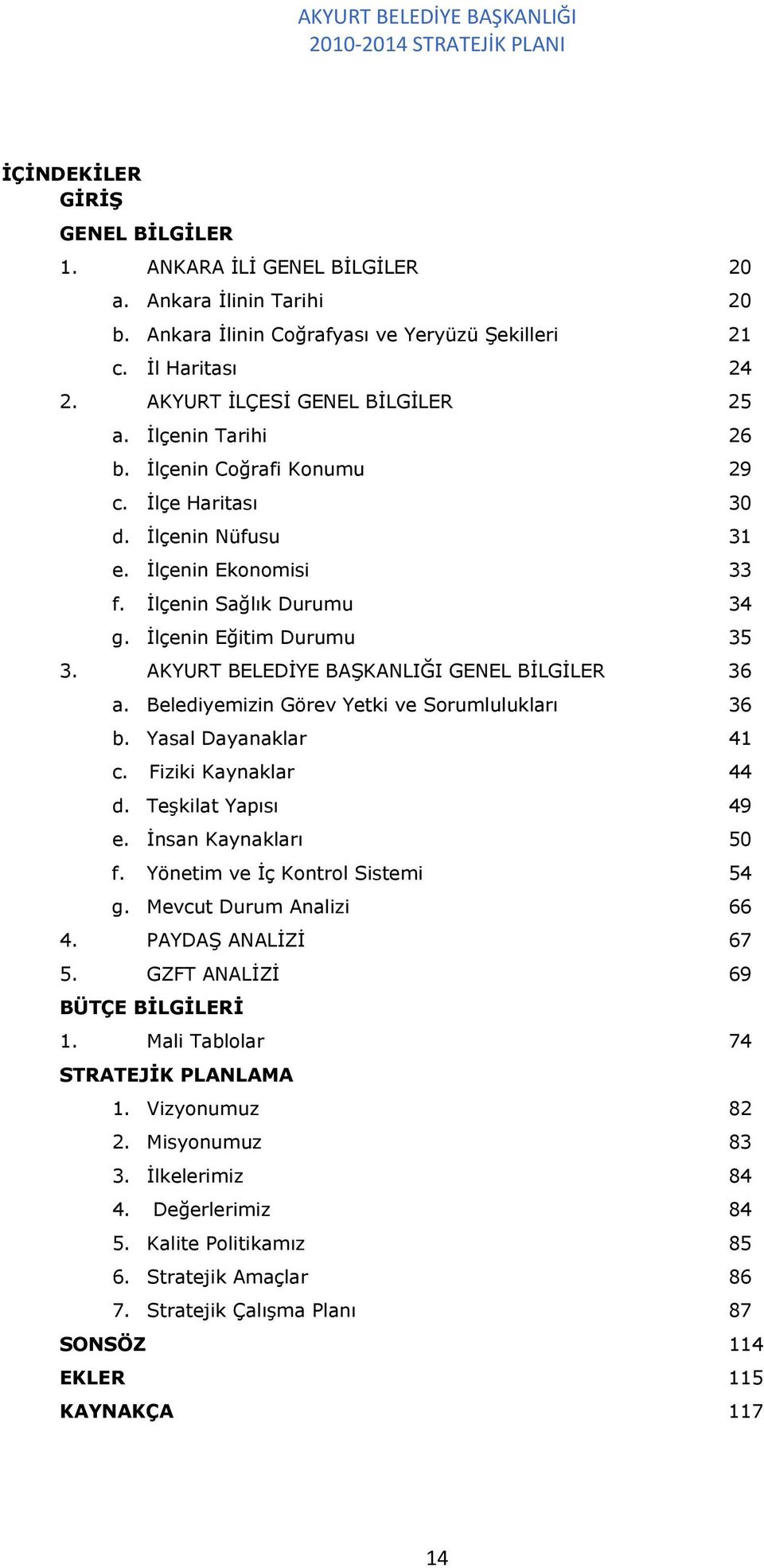 AKYURT BELEDİYE BAŞKANLIĞI
2010-2014 STRATEJİK PLANI

İÇİNDEKİLER
GİRİŞ
GENEL BİLGİLER
1. ANKARA İLİ GENEL BİLGİLER 20
a. Ankara İlinin Tarihi 20
b. Ankara İlinin Coğrafyası ve Yeryüzü Şekilleri 21
c. İl Haritası 24
2. AKYURT İLÇESİ GENEL BİLGİLER 25
a. İlçenin Tarihi 26
b. İlçenin Coğrafi Konumu 29
c. İlçe Haritası 30
d. İlçenin Nüfusu 31
e. İlçenin Ekonomisi 33
f. İlçenin Sağlık Durumu 34
g. İlçenin Eğitim Durumu 35
3. AKYURT BELEDİYE BAŞKANLIĞI GENEL BİLGİLER 36
a. Belediyemizin Görev Yetki ve Sorumlulukları 36
b. Yasal Dayanaklar 41
c. Fiziki Kaynaklar 44
d. Teşkilat Yapısı 49
e. İnsan Kaynakları 50
f. Yönetim ve İç Kontrol Sistemi 54
g. Mevcut Durum Analizi 66
4. PAYDAŞ ANALİZİ 67
5. GZFT ANALİZİ 69
BÜTÇE BİLGİLERİ
1. Mali Tablolar 74
STRATEJİK PLANLAMA
1. Vizyonumuz 82
2. Misyonumuz 83
3. İlkelerimiz 84
4. Değerlerimiz 84
5. Kalite Politikamız 85
6. Stratejik Amaçlar 86
7. Stratejik Çalışma Planı 87
SONSÖZ 114
EKLER 115
KAYNAKÇA 117

14